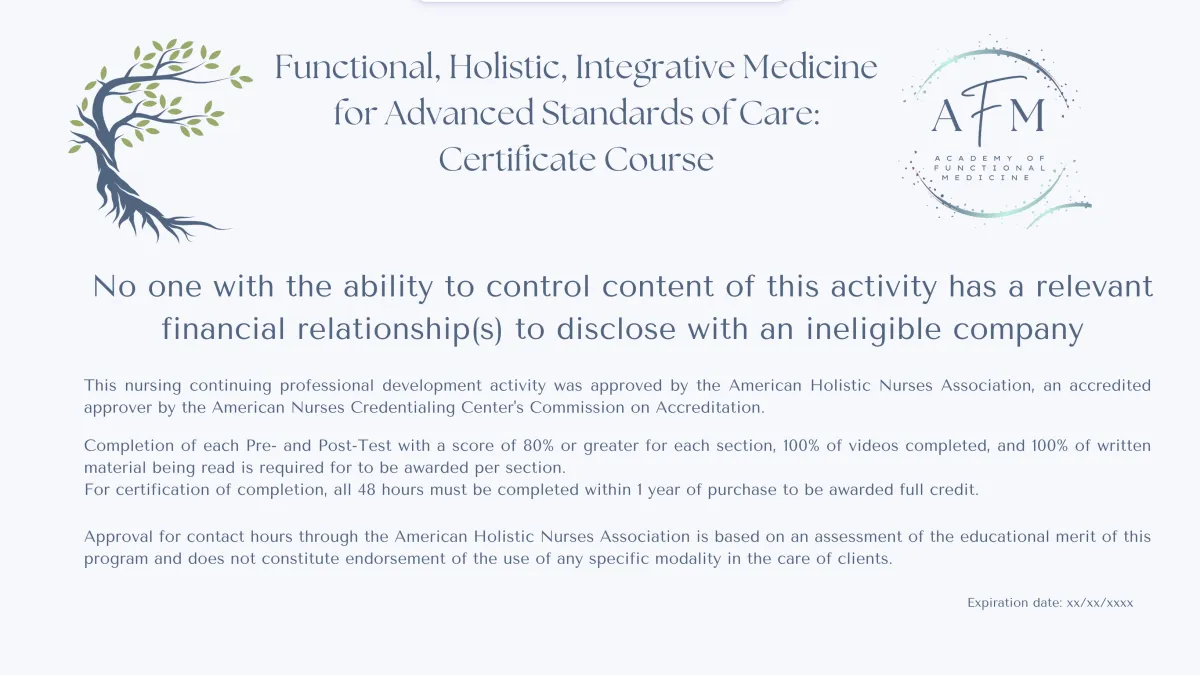 Functional, Holistic, Integrative Medicine for Advanced Standards of Care: Certificate Course

AFM
ACADEMY OF FUNCTIONAL MEDICINE

No one with the ability to control content of this activity has a relevant financial relationship(s) to disclose with an ineligible company

This nursing continuing professional development activity was approved by the American Holistic Nurses Association, an accredited approver by the American Nurses Credentialing Center's Commission on Accreditation.

Completion of each Pre- and Post-Test with a score of 80% or greater for each section, 100% of videos completed, and 100% of written material being read is required for to be awarded per section.
For certification of completion, all 48 hours must be completed within 1 year of purchase to be awarded full credit.

Approval for contact hours through the American Holistic Nurses Association is based on an assessment of the educational merit of this program and does not constitute endorsement of the use of any specific modality in the care of clients.

Expiration date: xx/xx/xxxx